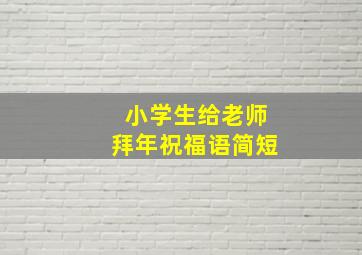 小学生给老师
拜年祝福语简短